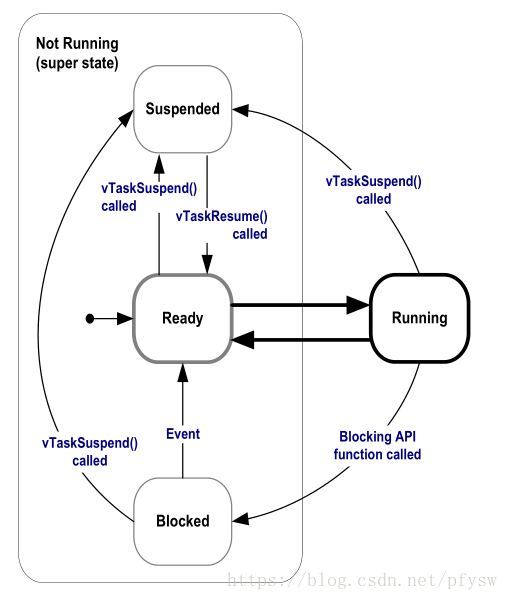 Not Running
(super state)

Suspended

vTaskSuspend()
called

vTaskResume()
called

vTaskSuspend()
called

Ready

Running

vTaskSuspend()
called

Event

Blocking API
function called

Blocked

https://blog.csdn.net/pfysw